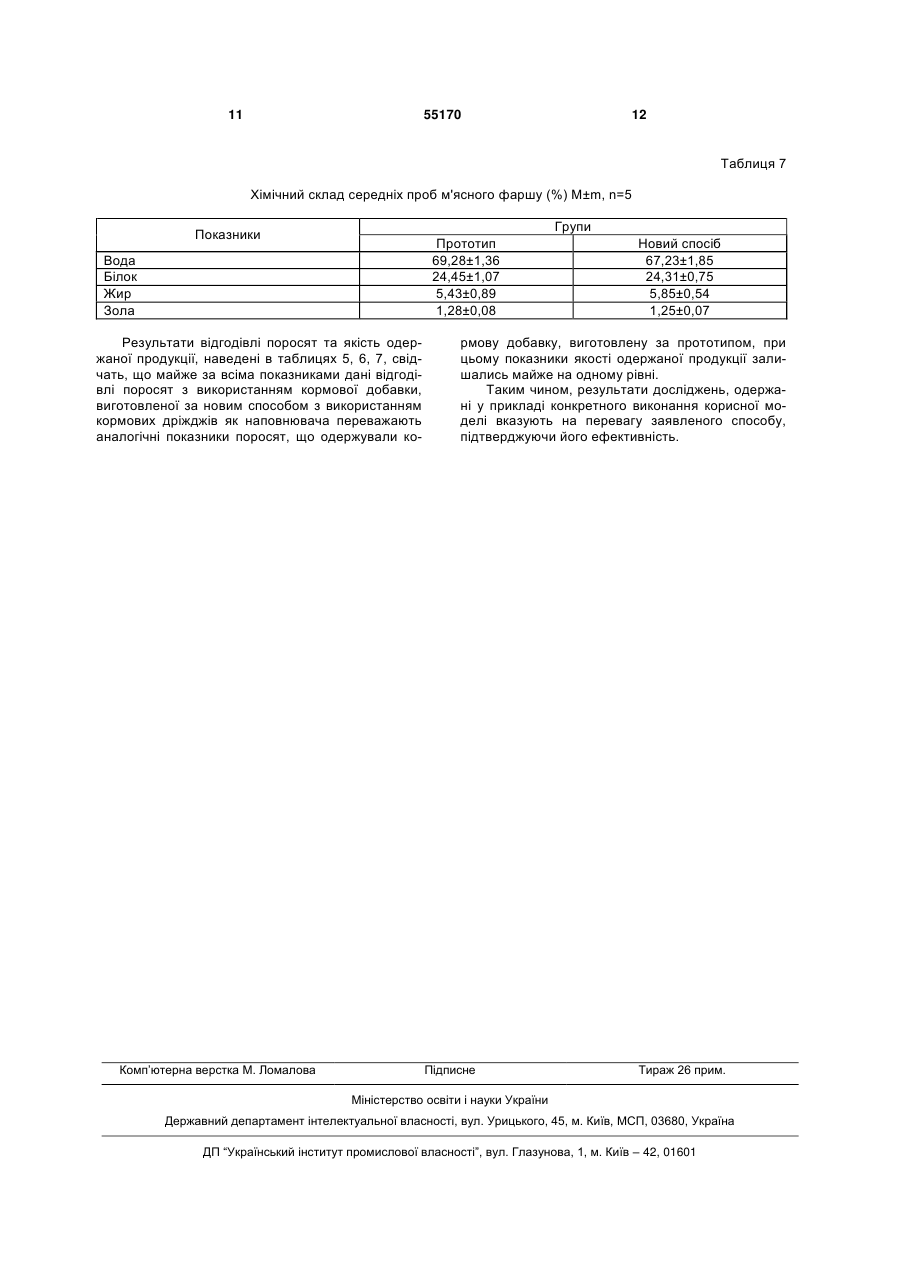 11 55170 12

Таблиця 7

Хімічний склад середніх проб м'ясного фаршу (%) M±m, n=5

| Показники | Групи | |
|---|---|---|
| | Прототип | Новий спосіб |
| Вода | 69,28±1,36 | 67,23±1,85 |
| Білок | 24,45±1,07 | 24,31±0,75 |
| Жир | 5,43±0,89 | 5,85±0,54 |
| Зола | 1,28±0,08 | 1,25±0,07 |

Результати відгодівлі поросят та якість одержаної продукції, наведені в таблицях 5, 6, 7, свідчать, що майже за всіма показниками дані відгодівлі поросят з використанням кормової добавки, виготовленої за новим способом з використанням кормових дріжджів як наповнювача переважають аналогічні показники поросят, що одержували кормову добавку, виготовлену за прототипом, при цьому показники якості одержаної продукції залишались майже на одному рівні.

Таким чином, результати досліджень, одержані у прикладі конкретного виконання корисної моделі вказують на перевагу заявленого способу, підтверджуючи його ефективність.

Комп'ютерна верстка М. Ломалова Підписне Тираж 26 прим.

Міністерство освіти і науки України

Державний департамент інтелектуальної власності, вул. Урицького, 45, м. Київ, МСП, 03680, Україна

ДП "Український інститут промислової власності", вул. Глазунова, 1, м. Київ – 42, 01601